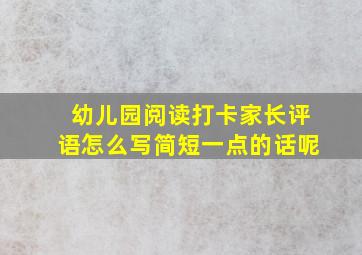 幼儿园阅读打卡家长评语怎么写简短一点的话呢